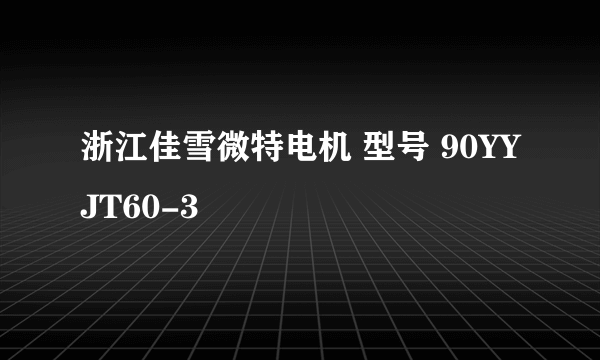 浙江佳雪微特电机 型号 90YYJT60-3